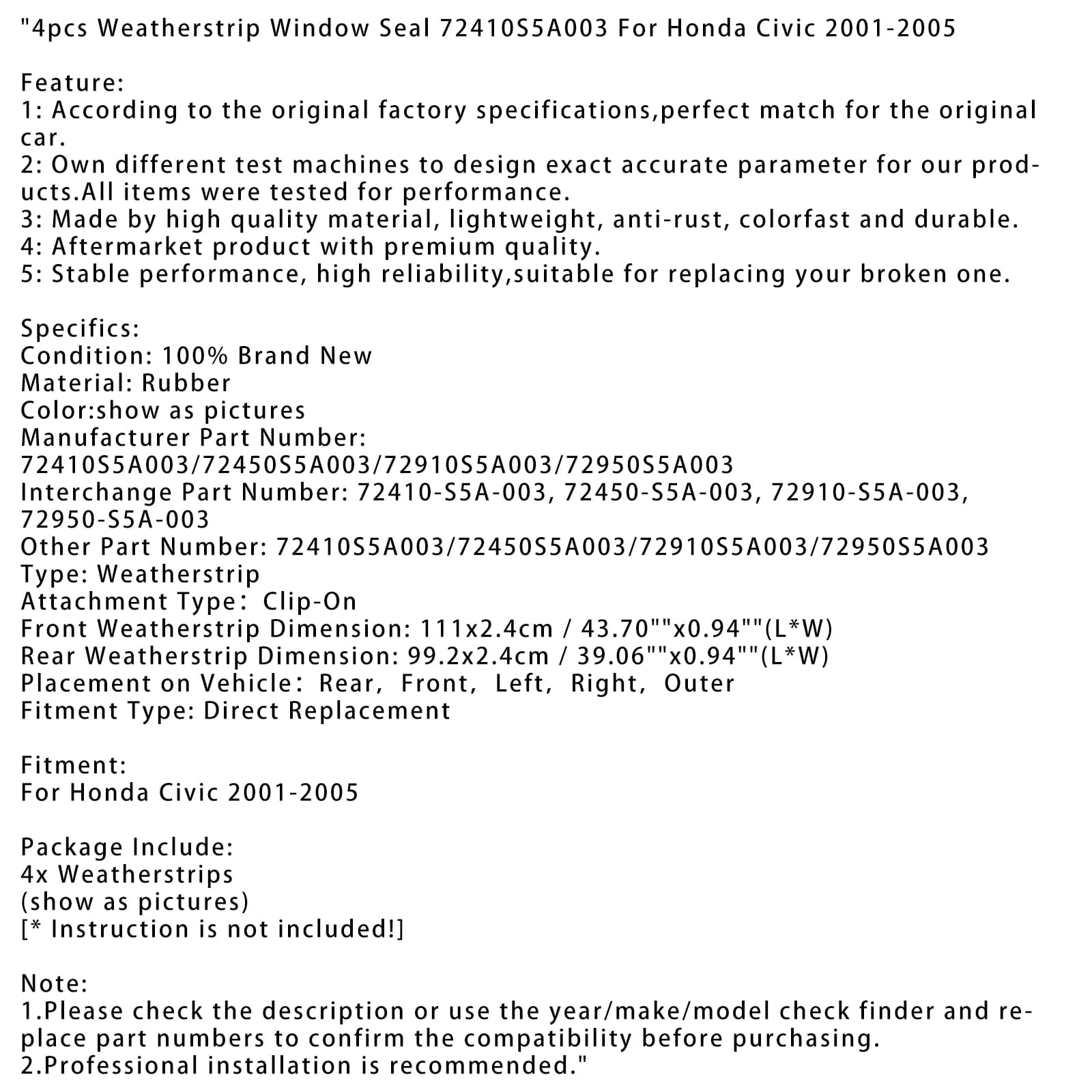 "4pcs Weatherstrip Window Seal 72410S5A003 For Honda Civic 2001-2005

Feature:
1: According to the original factory specifications,perfect match for the original car.
2: Own different test machines to design exact accurate parameter for our products.All items were tested for performance.
3: Made by high quality material, lightweight, anti-rust, colorfast and durable.
4: Aftermarket product with premium quality.
5: Stable performance, high reliability,suitable for replacing your broken one.

Specifics:
Condition: 100% Brand New
Material: Rubber
Color:show as pictures
Manufacturer Part Number:
72410S5A003/72450S5A003/72910S5A003/72950S5A003
Interchange Part Number: 72410-S5A-003, 72450-S5A-003, 72910-S5A-003, 72950-S5A-003
Other Part Number: 72410S5A003/72450S5A003/72910S5A003/72950S5A003
Type: Weatherstrip
Attachment Type: Clip-On
Front Weatherstrip Dimension: 111x2.4cm / 43.70""x0.94""(L*W)
Rear Weatherstrip Dimension: 99.2x2.4cm / 39.06""x0.94""(L*W)
Placement on Vehicle: Rear, Front, Left, Right, Outer
Fitment Type: Direct Replacement

Fitment:
For Honda Civic 2001-2005

Package Include:
4x Weatherstrips
(show as pictures)
[* Instruction is not included!]

Note:
1.Please check the description or use the year/make/model check finder and replace part numbers to confirm the compatibility before purchasing.
2.Professional installation is recommended."